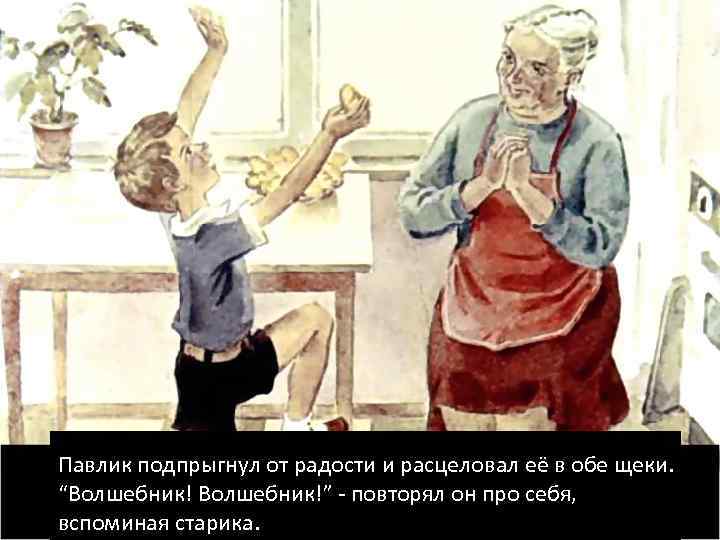 Павлик подпрыгнул от радости и расцеловал её в обе щеки. “Волшебник! Волшебник!” - повторял он про себя, вспоминая старика.